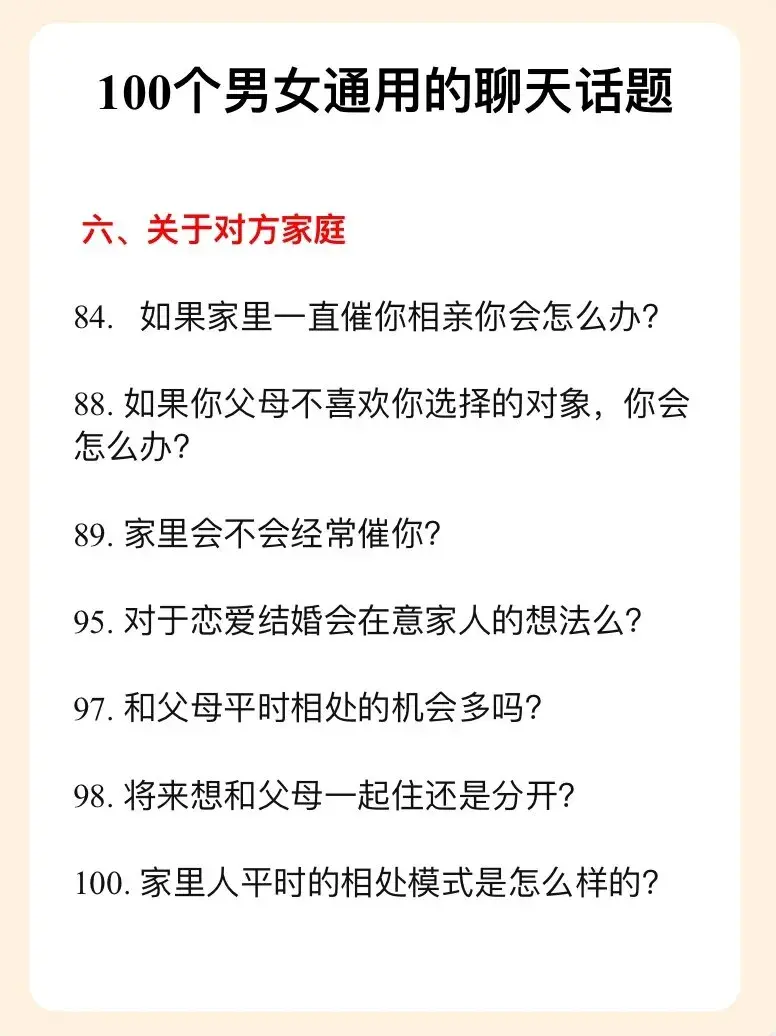 100个男女通用的聊天话题

六、关于对方家庭

84. 如果家里一直催你相亲你会怎么办?

88. 如果你父母不喜欢你选择的对象，你会怎么办?

89. 家里会不会经常催你?

95. 对于恋爱结婚会在意家人的想法么?

97. 和父母平时相处的机会多吗?

98. 将来想和父母一起住还是分开?

100. 家里人平时的相处模式是怎么样的?